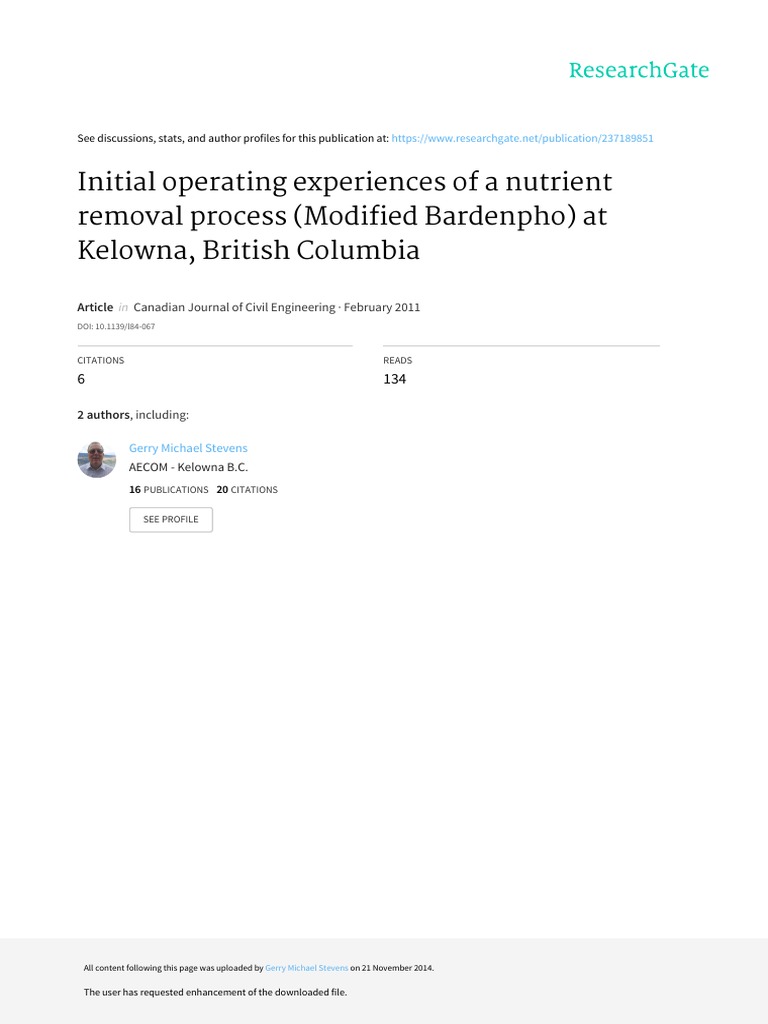 ResearchGate

See discussions, stats, and author profiles for this publication at: https://www.researchgate.net/publication/237189851

Initial operating experiences of a nutrient removal process (Modified Bardenpho) at Kelowna, British Columbia

Article in Canadian Journal of Civil Engineering · February 2011

DOI: 10.1139/l84-067

CITATIONS
6

READS
134

2 authors, including:

Gerry Michael Stevens
AECOM - Kelowna B.C.
16 PUBLICATIONS 20 CITATIONS

SEE PROFILE

All content following this page was uploaded by Gerry Michael Stevens on 21 November 2014.

The user has requested enhancement of the downloaded file.